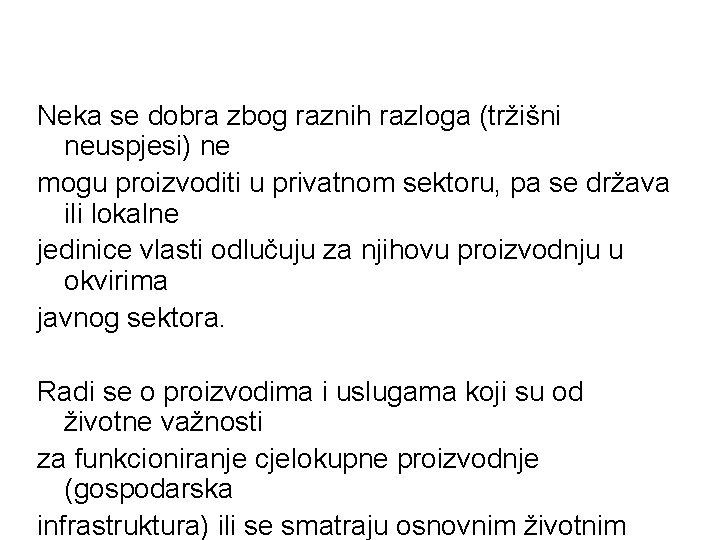 Neka se dobra zbog raznih razloga (tržišni neuspjesi) ne
mogu proizvoditi u privatnom sektoru, pa se država ili lokalne
jedinice vlasti odlučuju za njihovu proizvodnju u okvirima
javnog sektora.

Radi se o proizvodima i uslugama koji su od životne važnosti
za funkcioniranje cjelokupne proizvodnje (gospodarska
infrastruktura) ili se smatraju osnovnim životnim